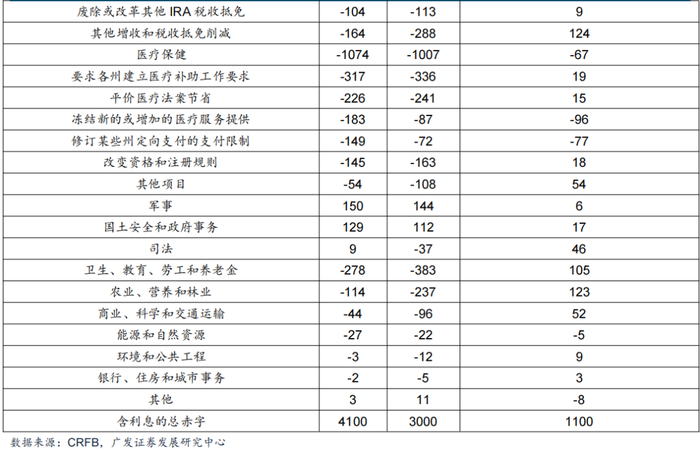 | 废除或改革其他IRA税收抵免 | -104 | -113 | 9 |
|---|---|---|---|
| 其他增收和税收抵免削减 | -164 | -288 | 124 |
| 医疗保健 | -1074 | -1007 | -67 |
| 要求各州建立医疗补助工作要求 | -317 | -336 | 19 |
| 平价医疗法案节省 | -226 | -241 | 15 |
| 冻结新的或增加的医疗服务提供 | -183 | -87 | -96 |
| 修订某些州定向支付的支付限制 | -149 | -72 | -77 |
| 改变资格和注册规则 | -145 | -163 | 18 |
| 其他项目 | -54 | -108 | 54 |
| 军事 | 150 | 144 | 6 |
| 国土安全和政府事务 | 129 | 112 | 17 |
| 司法 | 9 | -37 | 46 |
| 卫生、教育、劳工和养老金 | -278 | -383 | 105 |
| 农业、营养和林业 | -114 | -237 | 123 |
| 商业、科学和交通运输 | -44 | -96 | 52 |
| 能源和自然资源 | -27 | -22 | -5 |
| 环境和公共工程 | -3 | -12 | 9 |
| 银行、住房和城市事务 | -2 | -5 | 3 |
| 其他 | 3 | 11 | -8 |
| 含利息的总赤字 | 4100 | 3000 | 1100 |

数据来源：CRFB，广发证券发展研究中心